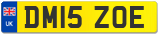 UK
DM15 ZOE